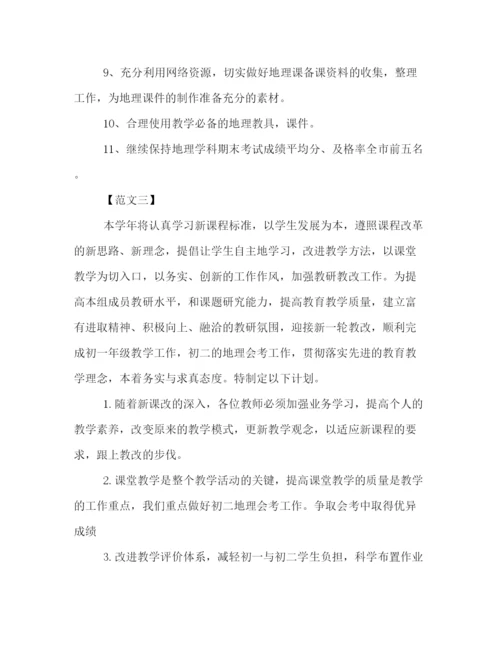 9、充分利用网络资源，切实做好地理课备课资料的收集，整理工作，为地理课件的制作准备充分的素材。

10、合理使用教学必备的地理教具，课件。

11、继续保持地理学科期末考试成绩平均分、及格率全市前五名。

【范文三】

本学年将认真学习新课程标准，以学生发展为本，遵照课程改革的新思路、新理念，提倡让学生自主地学习，改进教学方法，以课堂教学为切入口，以务实、创新的工作作风，加强教研教改工作。为提高本组成员教研水平，和课题研究能力，提高教育教学质量，建立富有进取精神、积极向上、融洽的教研氛围，迎接新一轮教改，顺利完成初一年级教学工作，初二的地理会考工作，贯彻落实先进的教育教学理念，本着务实与求真态度。特制定以下计划。

1. 随着新课改的深入，各位教师必须加强业务学习，提高个人的教学素养，改变原来的教学模式，更新教学观念，以适应新课程的要求，跟上教改的步伐。

2. 课堂教学是整个教学活动的关键，提高课堂教学的质量是教学的工作重点，我们重点做好初二地理会考工作。争取会考中取得优异成绩

3. 改进教学评价体系，减轻初一与初二学生负担，科学布置作业